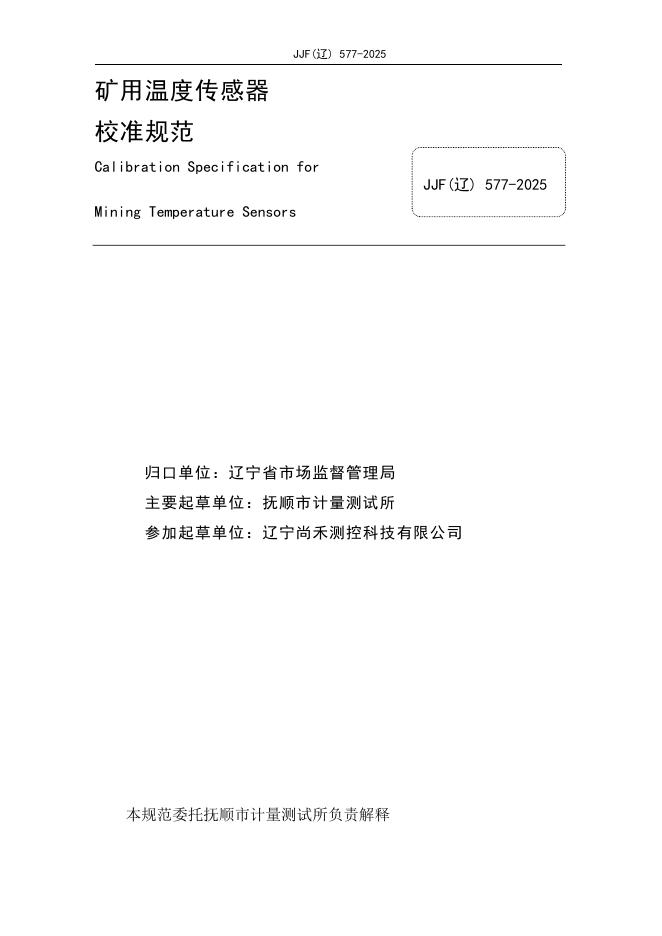 JJF(辽) 577-2025

矿用温度传感器

校准规范

Calibration Specification for

Mining Temperature Sensors

JJF(辽) 577-2025

归口单位：辽宁省市场监督管理局

主要起草单位：抚顺市计量测试所

参加起草单位：辽宁尚禾测控科技有限公司

本规范委托抚顺市计量测试所负责解释